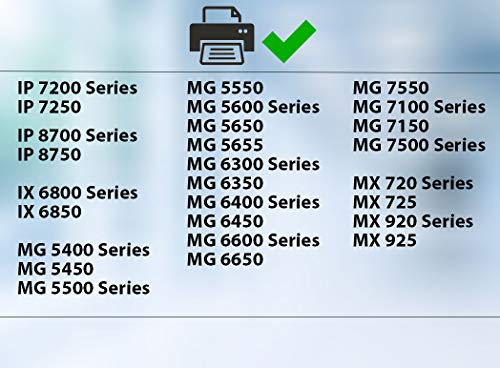 IP 7200 Series
IP 7250

IP 8700 Series
IP 8750

IX 6800 Series
IX 6850

MG 5400 Series
MG 5450
MG 5500 Series

MG 5550
MG 5600 Series
MG 5650
MG 5655
MG 6300 Series
MG 6350
MG 6400 Series
MG 6450
MG 6600 Series
MG 6650

MG 7550
MG 7100 Series
MG 7150
MG 7500 Series

MX 720 Series
MX 725
MX 920 Series
MX 925